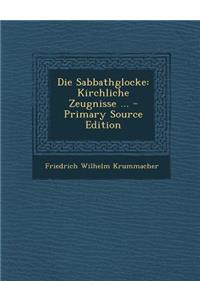 Die Sabbathglocke: Kirchliche Zeugnisse ... - Primary Source Edition

Friedrich Wilhelm Krummacher